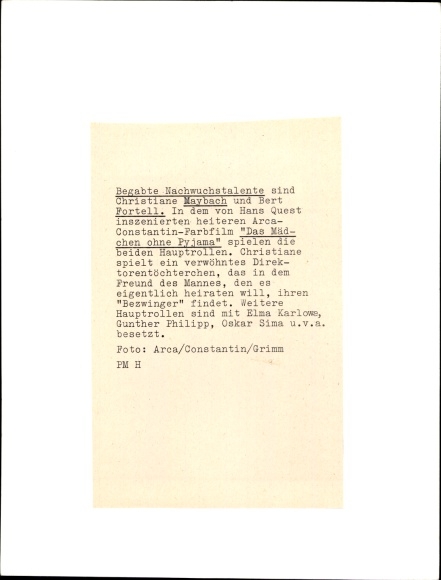 Begabte Nachwuchstalente sind Christiane Maybach und Bert Fortell. In dem von Hans Quest inszenierten heiteren Arca-Constantin-Farbfilm "Das Mädchen ohne Pyjama" spielen die beiden Hauptrollen. Christiane spielt ein verwöhntes Direktorentöchterchen, das in dem Freund des Mannes, den es eigentlich heiraten will, ihren "Bezwinger" findet. Weitere Hauptrollen sind mit Elma Karlowa, Gunther Philipp, Oskar Sima u.v.a. besetzt.

Foto: Arca/Constantin/Grimm

PM H